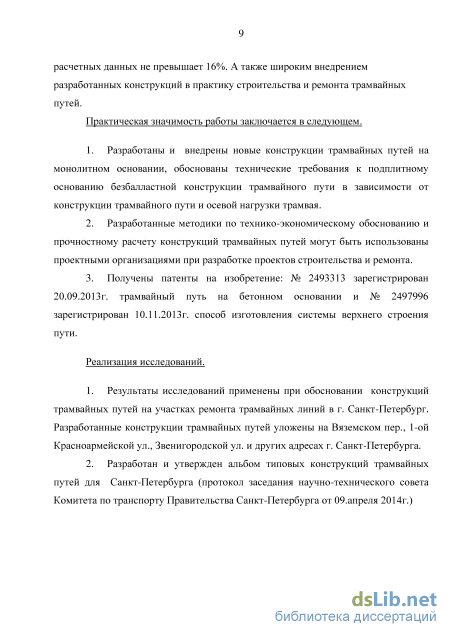 9

расчетных данных не превышает 16%. А также широким внедрением разработанных конструкций в практику строительства и ремонта трамвайных путей.

Практическая значимость работы заключается в следующем.

1. Разработаны и внедрены новые конструкции трамвайных путей на монолитном основании, обоснованы технические требования к подплитному основанию безбалластной конструкции трамвайного пути в зависимости от конструкции трамвайного пути и осевой нагрузки трамвая.

2. Разработанные методики по технико-экономическому обоснованию и прочностному расчету конструкций трамвайных путей могут быть использованы проектными организациями при разработке проектов строительства и ремонта.

3. Получены патенты на изобретение: № 2493313 зарегистрирован 20.09.2013г. трамвайный путь на бетонном основании и № 2497996 зарегистрирован 10.11.2013г. способ изготовления системы верхнего строения пути.

Реализация исследований.

1. Результаты исследований применены при обосновании конструкций трамвайных путей на участках ремонта трамвайных линий в г. Санкт-Петербург. Разработанные конструкции трамвайных путей уложены на Вяземском пер., 1-ой Красноармейской ул., Звенигородской ул. и других адресах г. Санкт-Петербурга.

2. Разработан и утвержден альбом типовых конструкций трамвайных путей для Санкт-Петербурга (протокол заседания научно-технического совета Комитета по транспорту Правительства Санкт-Петербурга от 09.апреля 2014г.)

dsLib.net
библиотека диссертаций